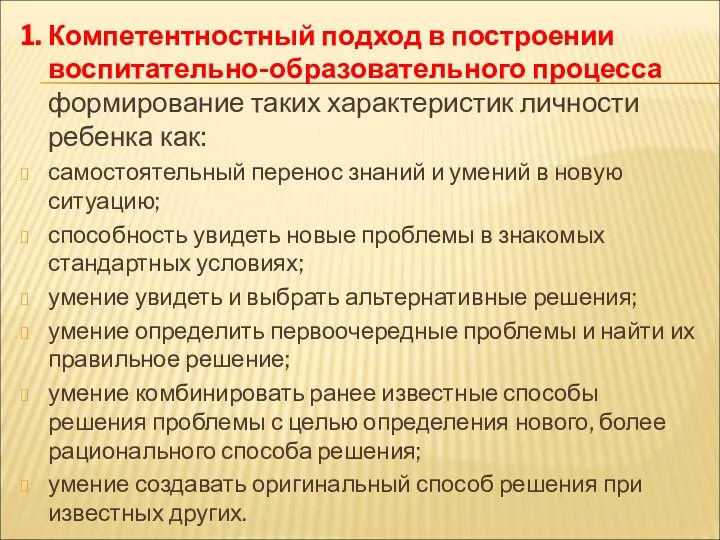 1. Компетентностный подход в построении воспитательно-образовательного процесса

формирование таких характеристик личности ребенка как:

самостоятельный перенос знаний и умений в новую ситуацию;

способность увидеть новые проблемы в знакомых стандартных условиях;

умение увидеть и выбрать альтернативные решения;

умение определить первоочередные проблемы и найти их правильное решение;

умение комбинировать ранее известные способы решения проблемы с целью определения нового, более рационального способа решения;

умение создавать оригинальный способ решения при известных других.